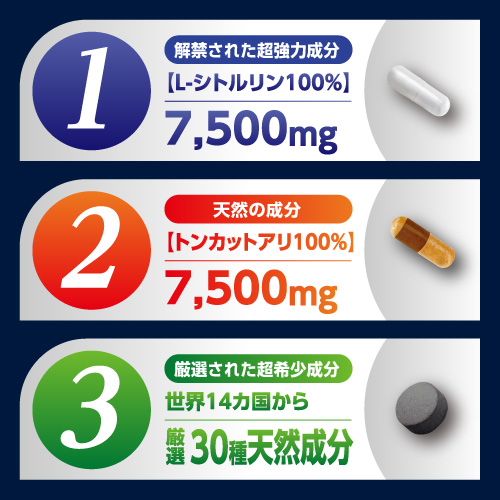 1

解禁された超強力成分

【L-シトルリン100%】

7,500mg

2

天然の成分

【トンカットアリ100%】

7,500mg

3

厳選された超希少成分

世界14カ国から

厳選 30種天然成分